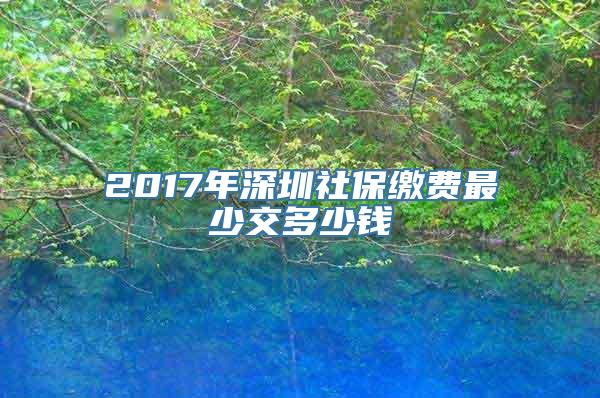 2017年深圳社保缴费最少交多少钱